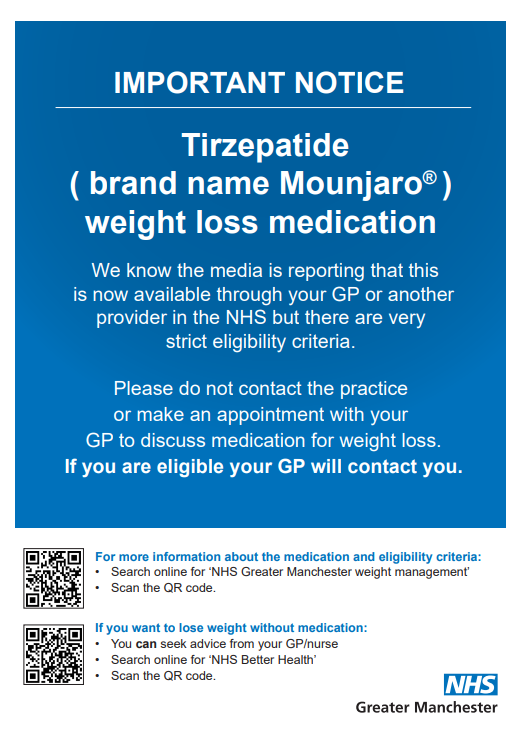 IMPORTANT NOTICE

Tirzepatide
( brand name Mounjaro® )
weight loss medication

We know the media is reporting that this is now available through your GP or another provider in the NHS but there are very strict eligibility criteria.

Please do not contact the practice or make an appointment with your GP to discuss medication for weight loss. If you are eligible your GP will contact you.

For more information about the medication and eligibility criteria:
• Search online for 'NHS Greater Manchester weight management'
• Scan the QR code.

If you want to lose weight without medication:
• You can seek advice from your GP/nurse
• Search online for 'NHS Better Health'
• Scan the QR code.

NHS
Greater Manchester